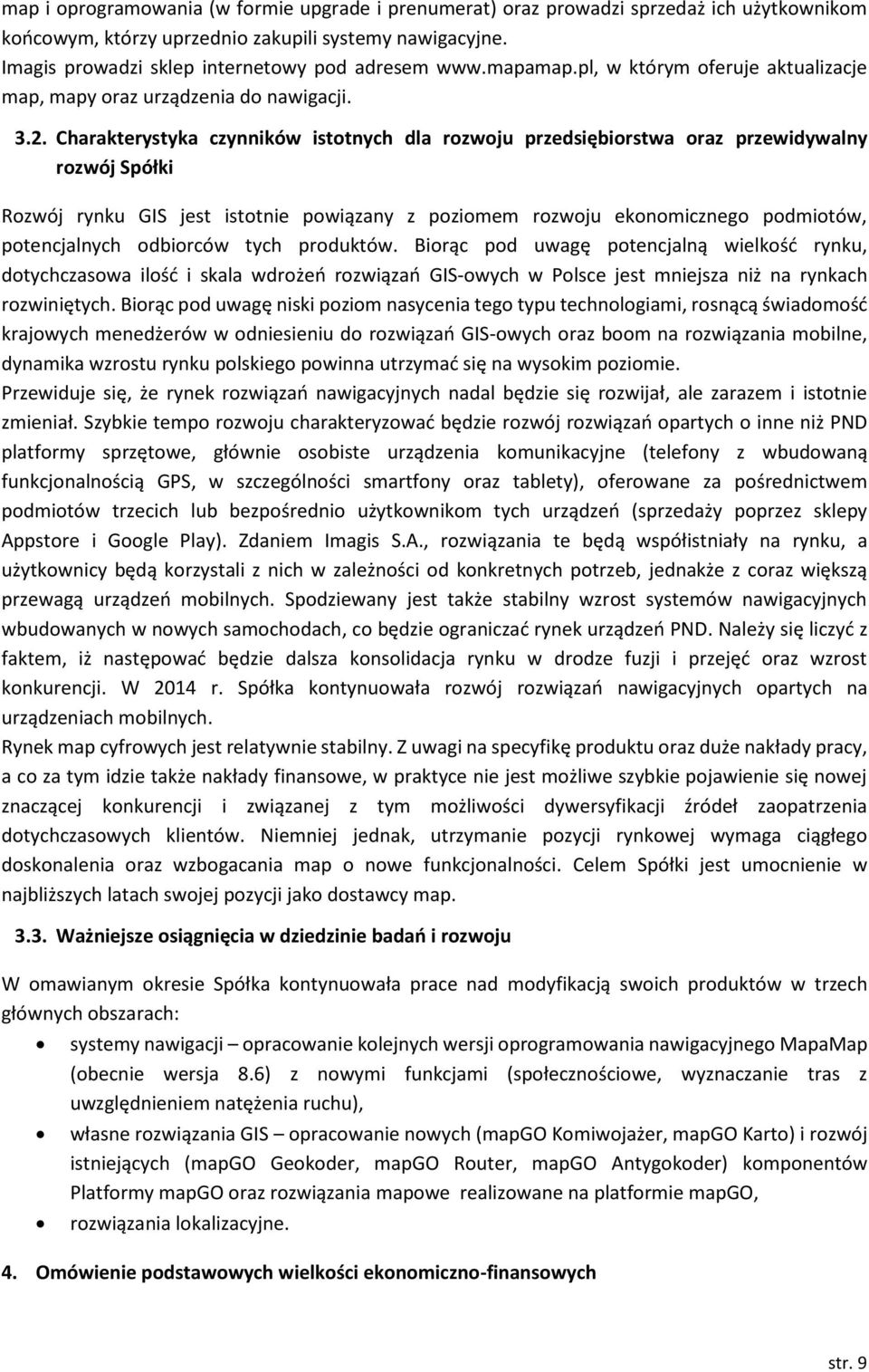 map i oprogramowania (w formie upgrade i prenumerat) oraz prowadzi sprzedaż ich użytkownikom końcowym, którzy uprzednio zakupili systemy nawigacyjne.
Imagis prowadzi sklep internetowy pod adresem www.mapamap.pl, w którym oferuje aktualizacje map, mapy oraz urządzenia do nawigacji.

3.2. Charakterystyka czynników istotnych dla rozwoju przedsiębiorstwa oraz przewidywalny rozwój Spółki

Rozwój rynku GIS jest istotnie powiązany z poziomem rozwoju ekonomicznego podmiotów, potencjalnych odbiorców tych produktów. Biorąc pod uwagę potencjalną wielkość rynku, dotychczasowa ilość i skala wdrożeń rozwiązań GIS-owych w Polsce jest mniejsza niż na rynkach rozwiniętych. Biorąc pod uwagę niski poziom nasycenia tego typu technologiami, rosnącą świadomość krajowych menedżerów w odniesieniu do rozwiązań GIS-owych oraz boom na rozwiązania mobilne, dynamika wzrostu rynku polskiego powinna utrzymać się na wysokim poziomie.
Przewiduje się, że rynek rozwiązań nawigacyjnych nadal będzie się rozwijał, ale zarazem i istotnie zmieniał. Szybkie tempo rozwoju charakteryzować będzie rozwój rozwiązań opartych o inne niż PND platformy sprzętowe, głównie osobiste urządzenia komunikacyjne (telefony z wbudowaną funkcjonalnością GPS, w szczególności smartfony oraz tablety), oferowane za pośrednictwem podmiotów trzecich lub bezpośrednio użytkownikom tych urządzeń (sprzedaży poprzez sklepy Appstore i Google Play). Zdaniem Imagis S.A., rozwiązania te będą współistniały na rynku, a użytkownicy będą korzystali z nich w zależności od konkretnych potrzeb, jednakże z coraz większą przewagą urządzeń mobilnych. Spodziewany jest także stabilny wzrost systemów nawigacyjnych wbudowanych w nowych samochodach, co będzie ograniczać rynek urządzeń PND. Należy się liczyć z faktem, iż następować będzie dalsza konsolidacja rynku w drodze fuzji i przejęć oraz wzrost konkurencji. W 2014 r. Spółka kontynuowała rozwój rozwiązań nawigacyjnych opartych na urządzeniach mobilnych.
Rynek map cyfrowych jest relatywnie stabilny. Z uwagi na specyfikę produktu oraz duże nakłady pracy, a co za tym idzie także nakłady finansowe, w praktyce nie jest możliwe szybkie pojawienie się nowej znaczącej konkurencji i związanej z tym możliwości dywersyfikacji źródeł zaopatrzenia dotychczasowych klientów. Niemniej jednak, utrzymanie pozycji rynkowej wymaga ciągłego doskonalenia oraz wzbogacania map o nowe funkcjonalności. Celem Spółki jest umocnienie w najbliższych latach swojej pozycji jako dostawcy map.

3.3. Ważniejsze osiągnięcia w dziedzinie badań i rozwoju

W omawianym okresie Spółka kontynuowała prace nad modyfikacją swoich produktów w trzech głównych obszarach:
• systemy nawigacji – opracowanie kolejnych wersji oprogramowania nawigacyjnego MapaMap (obecnie wersja 8.6) z nowymi funkcjami (społecznościowe, wyznaczanie tras z uwzględnieniem natężenia ruchu),
• własne rozwiązania GIS – opracowanie nowych (mapGO Komiwojażer, mapGO Karto) i rozwój istniejących (mapGO Geokoder, mapGO Router, mapGO Antygokoder) komponentów Platformy mapGO oraz rozwiązania mapowe realizowane na platformie mapGO,
• rozwiązania lokalizacyjne.

4. Omówienie podstawowych wielkości ekonomiczno-finansowych

str. 9